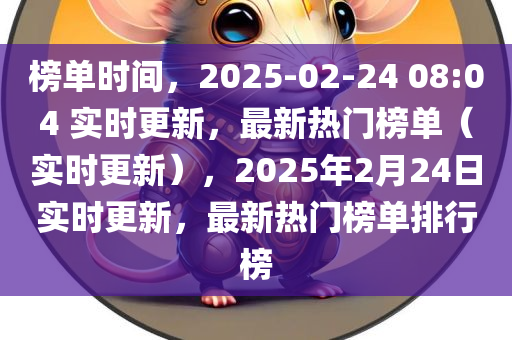 榜单时间，2025-02-24 08:04 实时更新，最新热门榜单（实时更新），2025年2月24日实时更新，最新热门榜单排行榜